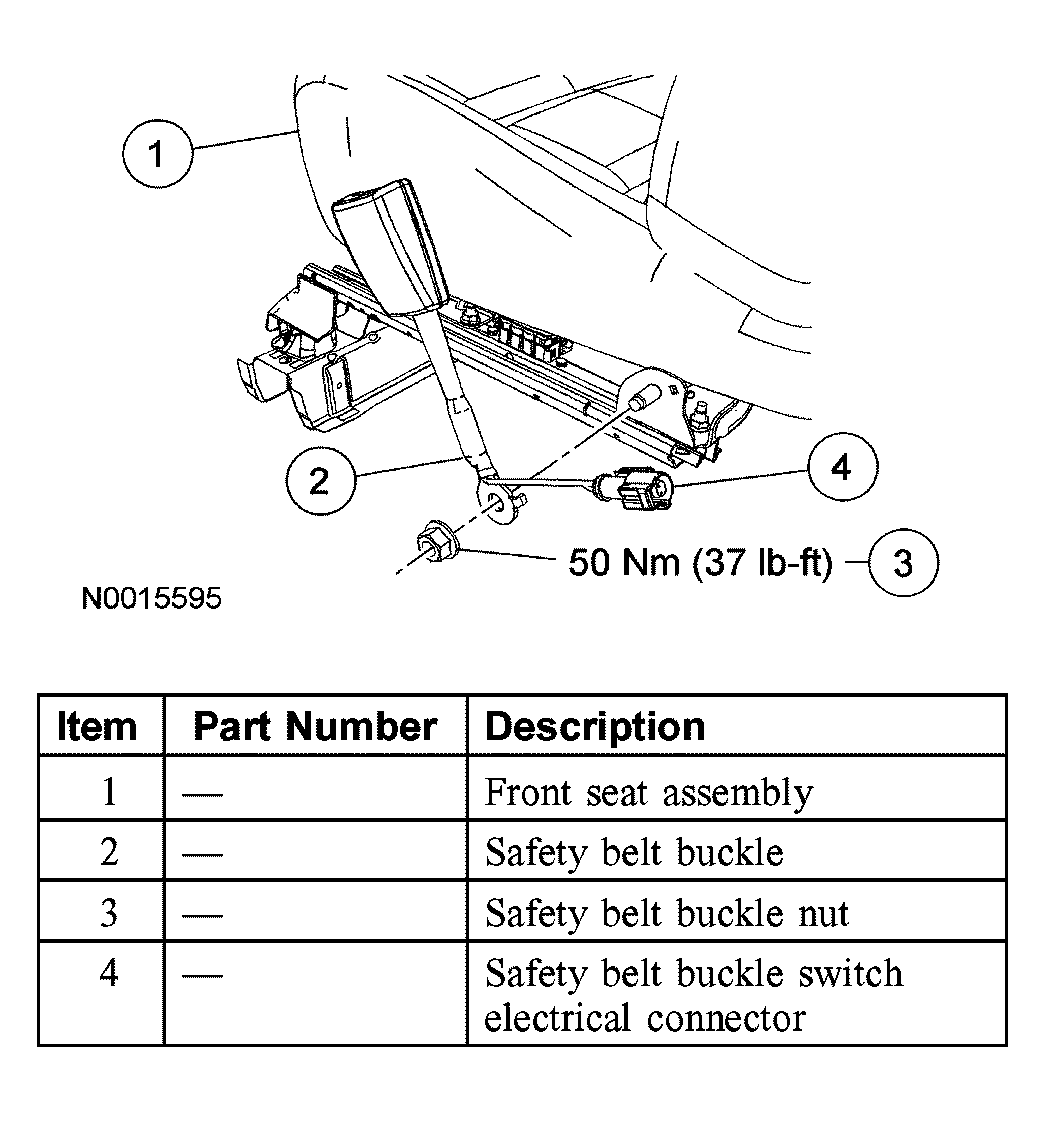 1

2

4

50 Nm (37 lb-ft) 3

N0015595

| Item | Part Number | Description |
|---|---|---|
| 1 | — | Front seat assembly |
| 2 | — | Safety belt buckle |
| 3 | — | Safety belt buckle nut |
| 4 | — | Safety belt buckle switch electrical connector |